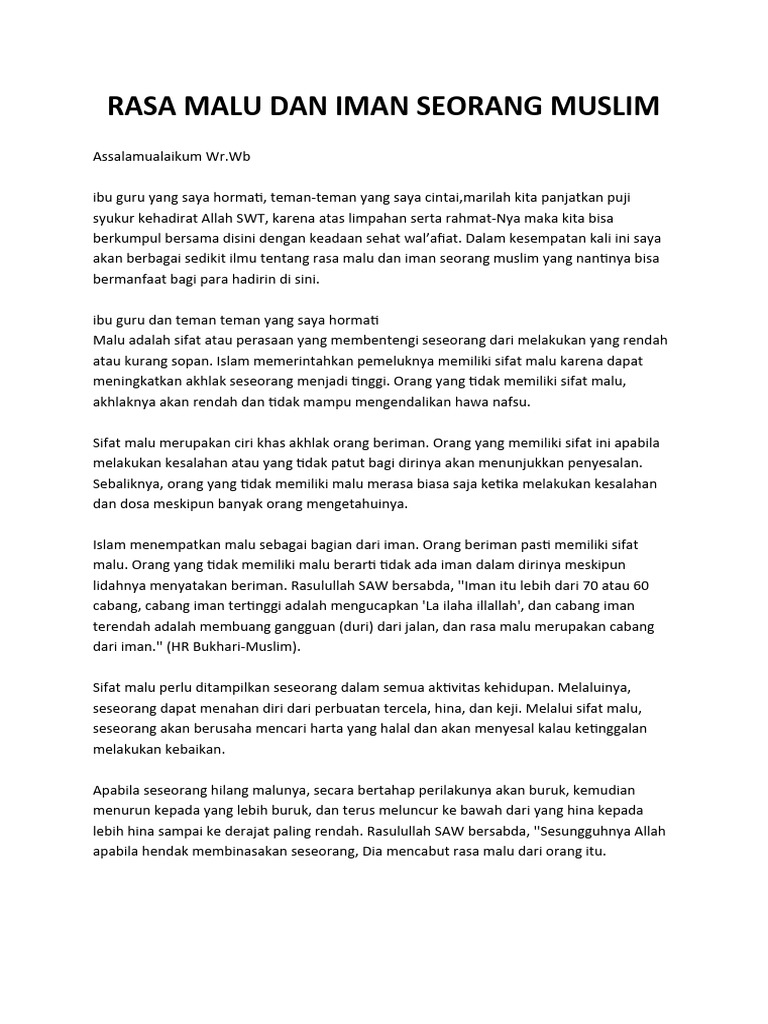 RASA MALU DAN IMAN SEORANG MUSLIM

Assalamualaikum Wr.Wb

ibu guru yang saya hormati, teman-teman yang saya cintai,marilah kita panjatkan puji syukur kehadirat Allah SWT, karena atas limpahan serta rahmat-Nya maka kita bisa berkumpul bersama disini dengan keadaan sehat wal'afiat. Dalam kesempatan kali ini saya akan berbagai sedikit ilmu tentang rasa malu dan iman seorang muslim yang nantinya bisa bermanfaat bagi para hadirin di sini.

ibu guru dan teman teman yang saya hormati
Malu adalah sifat atau perasaan yang membentengi seseorang dari melakukan yang rendah atau kurang sopan. Islam memerintahkan pemeluknya memiliki sifat malu karena dapat meningkatkan akhlak seseorang menjadi tinggi. Orang yang tidak memiliki sifat malu, akhlaknya akan rendah dan tidak mampu mengendalikan hawa nafsu.

Sifat malu merupakan ciri khas akhlak orang beriman. Orang yang memiliki sifat ini apabila melakukan kesalahan atau yang tidak patut bagi dirinya akan menunjukkan penyesalan. Sebaliknya, orang yang tidak memiliki malu merasa biasa saja ketika melakukan kesalahan dan dosa meskipun banyak orang mengetahuinya.

Islam menempatkan malu sebagai bagian dari iman. Orang beriman pasti memiliki sifat malu. Orang yang tidak memiliki malu berarti tidak ada iman dalam dirinya meskipun lidahnya menyatakan beriman. Rasulullah SAW bersabda, ''Iman itu lebih dari 70 atau 60 cabang, cabang iman tertinggi adalah mengucapkan 'La ilaha illallah', dan cabang iman terendah adalah membuang gangguan (duri) dari jalan, dan rasa malu merupakan cabang dari iman.'' (HR Bukhari-Muslim).

Sifat malu perlu ditampilkan seseorang dalam semua aktivitas kehidupan. Melaluinya, seseorang dapat menahan diri dari perbuatan tercela, hina, dan keji. Melalui sifat malu, seseorang akan berusaha mencari harta yang halal dan akan menyesal kalau ketinggalan melakukan kebaikan.

Apabila seseorang hilang malunya, secara bertahap perilakunya akan buruk, kemudian menurun kepada yang lebih buruk, dan terus meluncur ke bawah dari yang hina kepada lebih hina sampai ke derajat paling rendah. Rasulullah SAW bersabda, ''Sesungguhnya Allah apabila hendak membinasakan seseorang, Dia mencabut rasa malu dari orang itu.